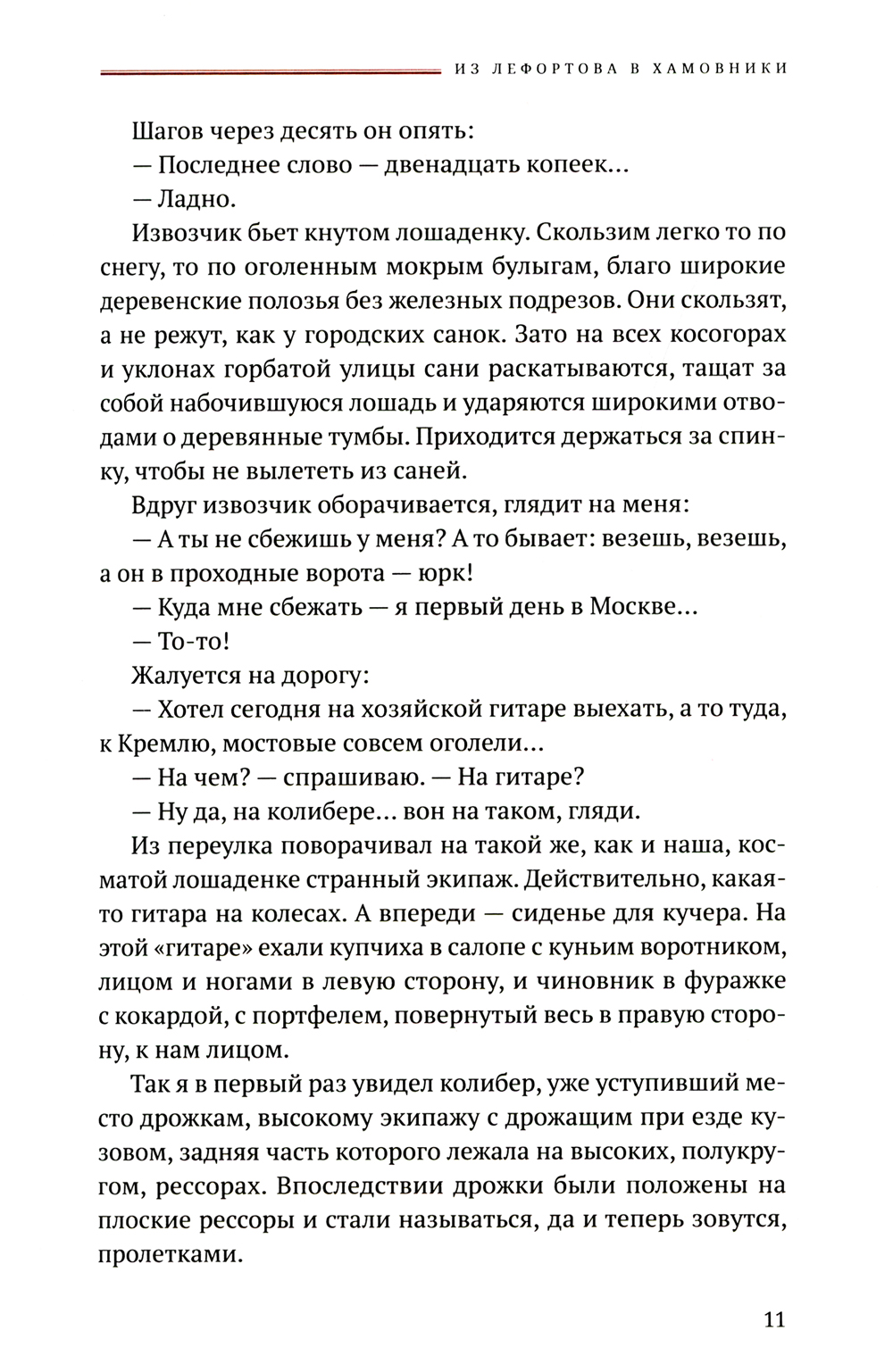 ИЗ ЛЕФОРТОВА В ХАМОВНИКИ

Шагов через десять он опять:

— Последнее слово — двенадцать копеек...

— Ладно.

Извозчик бьет кнутом лошаденку. Скользим легко то по снегу, то по оголенным мокрым булыгам, благо широкие деревенские полозья без железных подрезов. Они скользят, а не режут, как у городских санок. Зато на всех косогорах и уклонах горбатой улицы сани раскатываются, тащат за собой набочившуюся лошадь и ударяются широкими отводами о деревянные тумбы. Приходится держаться за спинку, чтобы не вылететь из саней.

Вдруг извозчик оборачивается, глядит на меня:

— А ты не сбежишь у меня? А то бывает: везешь, везешь, а он в проходные ворота — юрк!

— Куда мне сбежать — я первый день в Москве...

— То-то!

Жалуется на дорогу:

— Хотел сегодня на хозяйской гитаре выехать, а то туда, к Кремлю, мостовые совсем оголели...

— На чем? — спрашиваю. — На гитаре?

— Ну да, на колибере... вон на таком, гляди.

Из переулка поворачивал на такой же, как и наша, косматой лошаденке странный экипаж. Действительно, какая-то гитара на колесах. А впереди — сиденье для кучера. На этой «гитаре» ехали купчиха в салопе с куньим воротником, лицом и ногами в левую сторону, и чиновник в фуражке с кокардой, с портфелем, повернутый весь в правую сторону, к нам лицом.

Так я в первый раз увидел колибер, уже уступивший место дрожкам, высокому экипажу с дрожащим при езде кузовом, задняя часть которого лежала на высоких, полукругом, рессорах. Впоследствии дрожки были положены на плоские рессоры и стали называться, да и теперь зовутся, пролетками.

11